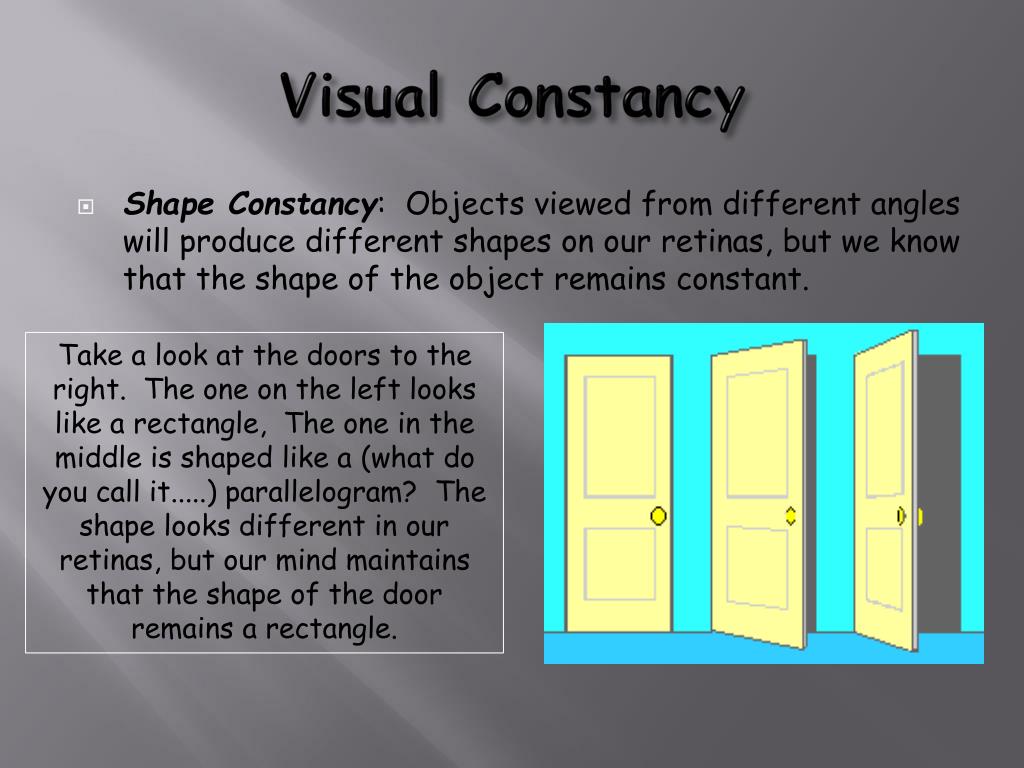 Visual Constancy

Shape Constancy: Objects viewed from different angles will produce different shapes on our retinas, but we know that the shape of the object remains constant.

Take a look at the doors to the right. The one on the left looks like a rectangle, The one in the middle is shaped like a (what do you call it.....) parallelogram? The shape looks different in our retinas, but our mind maintains that the shape of the door remains a rectangle.